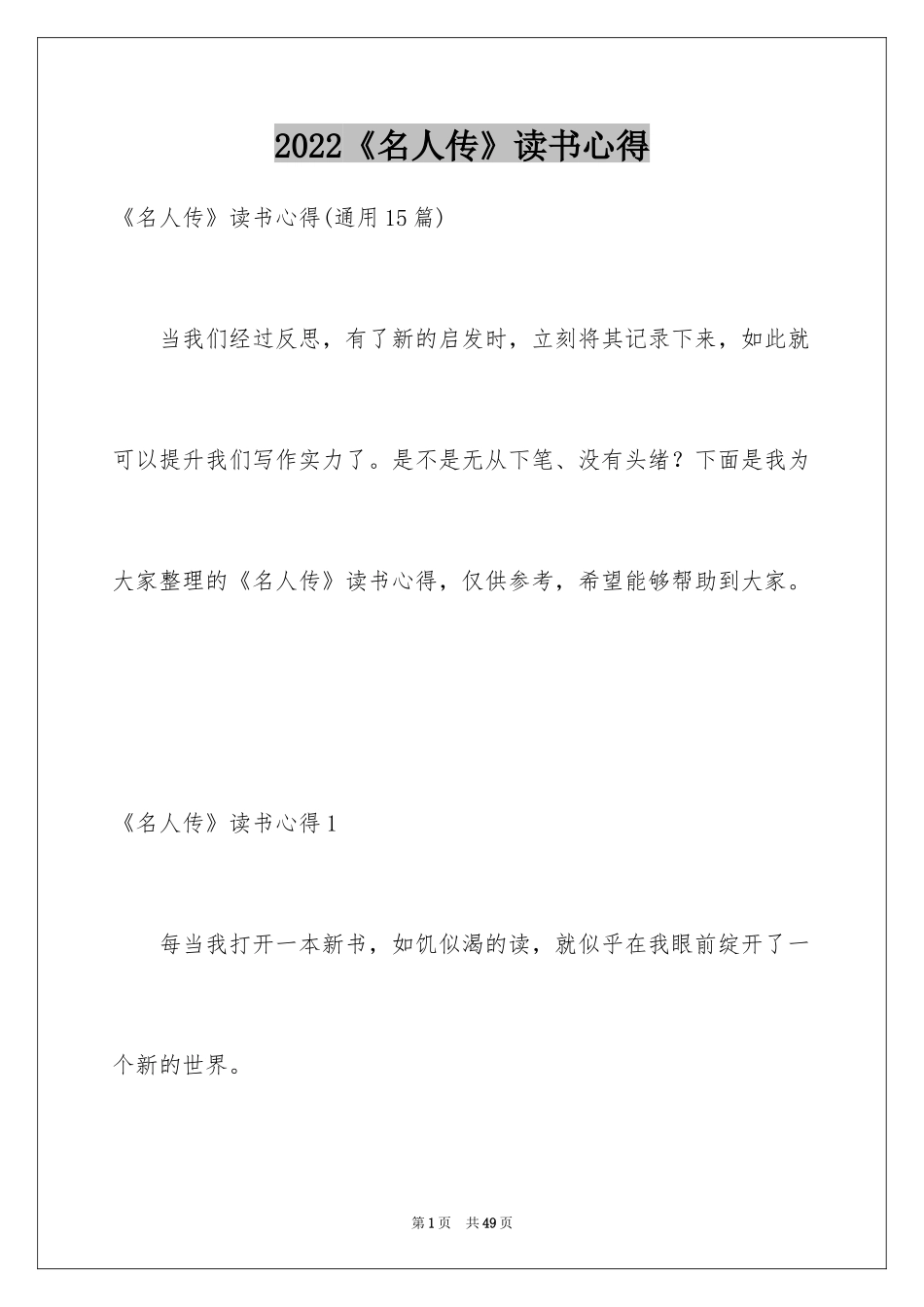 2022《名人传》读书心得

《名人传》读书心得(通用15篇)

当我们经过反思，有了新的启发时，立刻将其记录下来，如此就可以提升我们写作实力了。是不是无从下笔、没有头绪？下面是我为大家整理的《名人传》读书心得，仅供参考，希望能够帮助到大家。

《名人传》读书心得1

每当我打开一本新书，如饥似渴的读，就似乎在我眼前绽开了一个新的世界。

第1页　共49页